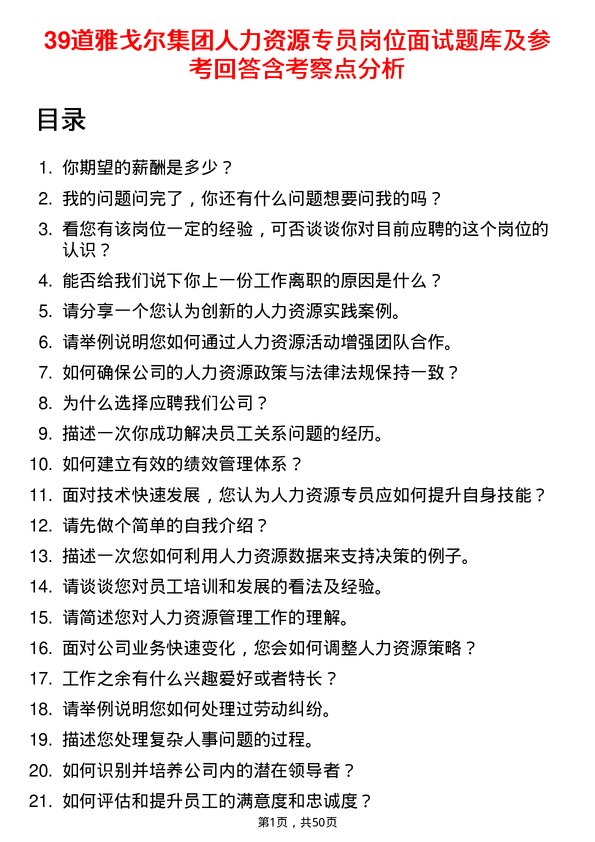 39道雅戈尔集团人力资源专员岗位面试题库及参考回答含考察点分析

目录

1. 你期望的薪酬是多少？
2. 我的问题问完了，你还有什么问题想要问我的吗？
3. 看您有该岗位一定的经验，可否谈谈你对目前应聘的这个岗位的认识？
4. 能否给我们说下你上一份工作离职的原因是什么？
5. 请分享一个您认为创新的人力资源实践案例。
6. 请举例说明您如何通过人力资源活动增强团队合作。
7. 如何确保公司的人力资源政策与法律法规保持一致？
8. 为什么选择应聘我们公司？
9. 描述一次你成功解决员工关系问题的经历。
10. 如何建立有效的绩效管理体系？
11. 面对技术快速发展，您认为人力资源专员应如何提升自身技能？
12. 请先做个简单的自我介绍？
13. 描述一次您如何利用人力资源数据来支持决策的例子。
14. 请谈谈您对员工培训和发展的看法及经验。
15. 请简述您对人力资源管理工作的理解。
16. 面对公司业务快速变化，您会如何调整人力资源策略？
17. 工作之余有什么兴趣爱好或者特长？
18. 请举例说明您如何处理过劳动纠纷。
19. 描述您处理复杂人事问题的过程。
20. 如何识别并培养公司内的潜在领导者？
21. 如何评估和提升员工的满意度和忠诚度？

第1页，共50页